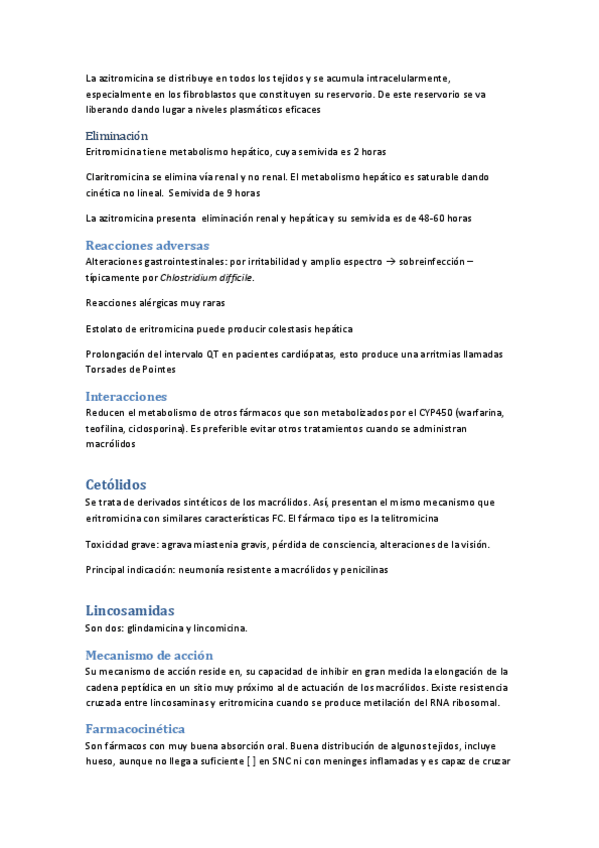 La azitromicina se distribuye en todos los tejidos y se acumula intracelularmente, especialmente en los fibroblastos que constituyen su reservorio. De este reservorio se va liberando dando lugar a niveles plasmáticos eficaces

Eliminación
Eritromicina tiene metabolismo hepático, cuya semivida es 2 horas

Claritromicina se elimina vía renal y no renal. El metabolismo hepático es saturable dando cinética no lineal. Semivida de 9 horas

La azitromicina presenta eliminación renal y hepática y su semivida es de 48-60 horas

Reacciones adversas
Alteraciones gastrointestinales: por irritabilidad y amplio espectro → sobreinfección – típicamente por Chlostridium difficile.

Reacciones alérgicas muy raras

Estolato de eritromicina puede producir colestasis hepática

Prolongación del intervalo QT en pacientes cardiópatas, esto produce una arritmias llamadas Torsades de Pointes

Interacciones
Reducen el metabolismo de otros fármacos que son metabolizados por el CYP450 (warfarina, teofilina, ciclosporina). Es preferible evitar otros tratamientos cuando se administran macrólidos

Cetólidos
Se trata de derivados sintéticos de los macrólidos. Así, presentan el mismo mecanismo que eritromicina con similares características FC. El fármaco tipo es la telitromicina

Toxicidad grave: agrava miastenia gravis, pérdida de consciencia, alteraciones de la visión.

Principal indicación: neumonía resistente a macrólidos y penicilinas

Lincosamidas
Son dos: glindamicina y lincomicina.

Mecanismo de acción
Su mecanismo de acción reside en, su capacidad de inhibir en gran medida la elongación de la cadena peptídica en un sitio muy próximo al de actuación de los macrólidos. Existe resistencia cruzada entre lincosaminas y eritromicina cuando se produce metilación del RNA ribosomal.

Farmacocinética
Son fármacos con muy buena absorción oral. Buena distribución de algunos tejidos, incluye hueso, aunque no llega a suficiente [ ] en SNC ni con meninges inflamadas y es capaz de cruzar